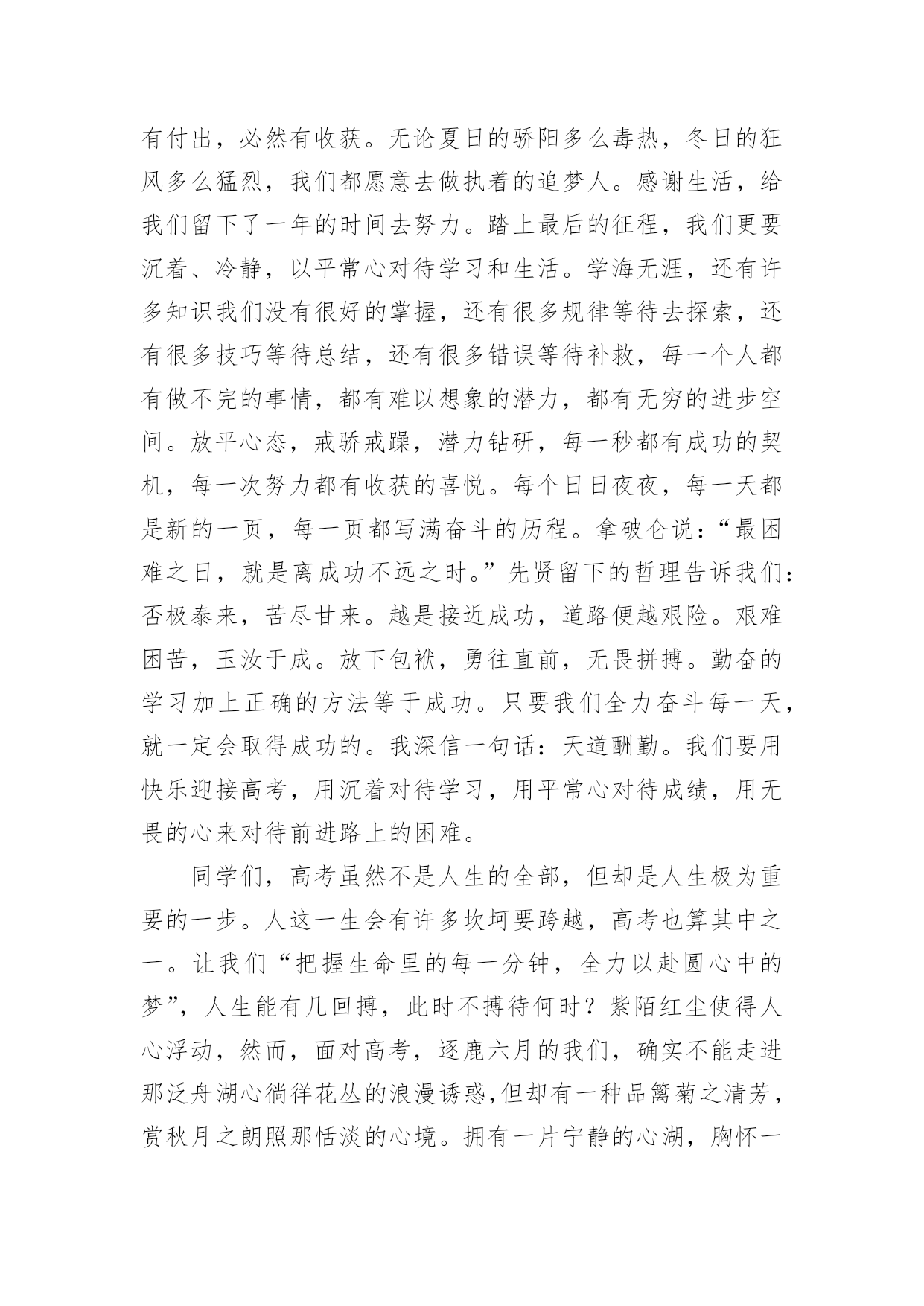 有付出，必然有收获。无论夏日的骄阳多么毒热，冬日的狂风多么猛烈，我们都愿意去做执着的追梦人。感谢生活，给我们留下了一年的时间去努力。踏上最后的征程，我们更要沉着、冷静，以平常心对待学习和生活。学海无涯，还有许多知识我们没有很好的掌握，还有很多规律等待去探索，还有很多技巧等待总结，还有很多错误等待补救，每一个人都有做不完的事情，都有难以想象的潜力，都有无穷的进步空间。放平心态，戒骄戒躁，潜力钻研，每一秒都有成功的契机，每一次努力都有收获的喜悦。每个日日夜夜，每一天都是新的一页，每一页都写满奋斗的历程。拿破仑说：“最困难之日，就是离成功不远之时。”先贤留下的哲理告诉我们：否极泰来，苦尽甘来。越是接近成功，道路便越艰险。艰难困苦，玉汝于成。放下包袱，勇往直前，无畏拼搏。勤奋的学习加上正确的方法等于成功。只要我们全力奋斗每一天，就一定会取得成功的。我深信一句话：天道酬勤。我们要用快乐迎接高考，用沉着对待学习，用平常心对待成绩，用无畏的心来对待前进路上的困难。

同学们，高考虽然不是人生的全部，但却是人生极为重要的一步。人这一生会有许多坎坷要跨越，高考也算其中之一。让我们“把握生命里的每一分钟，全力以赴圆心中的梦”，人生能有几回搏，此时不搏待何时？紫陌红尘使得人心浮动，然而，面对高考，逐鹿六月的我们，确实不能走进那泛舟湖心徜徉花丛的浪漫诱惑,但却有一种品篱菊之清芳，赏秋月之朗照那恬淡的心境。拥有一片宁静的心湖，胸怀一